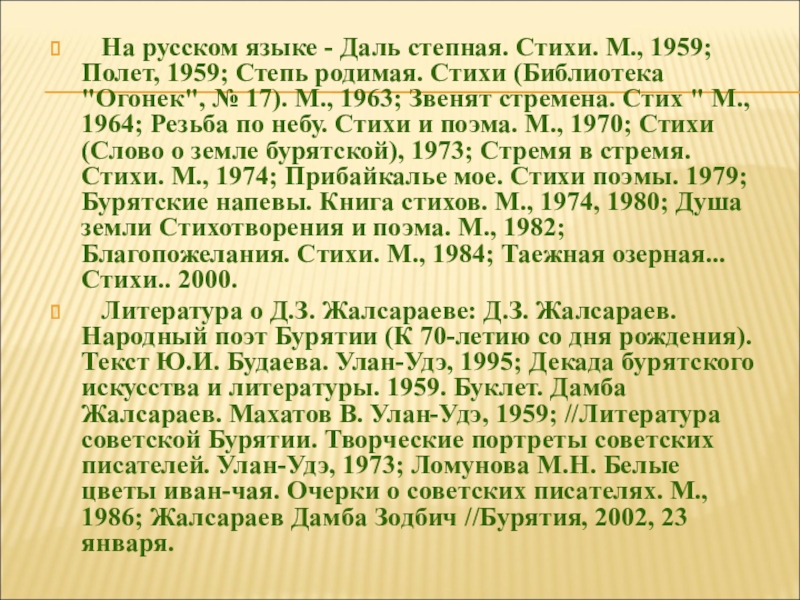 На русском языке - Даль степная. Стихи. М., 1959; Полет, 1959; Степь родимая. Стихи (Библиотека "Огонек", № 17). М., 1963; Звенят стремена. Стих " М., 1964; Резьба по небу. Стихи и поэма. М., 1970; Стихи (Слово о земле бурятской), 1973; Стремя в стремя. Стихи. М., 1974; Прибайкалье мое. Стихи поэмы. 1979; Бурятские напевы. Книга стихов. М., 1974, 1980; Душа земли Стихотворения и поэма. М., 1982; Благопожелания. Стихи. М., 1984; Таежная озерная... Стихи.. 2000.

Литература о Д.З. Жалсараеве: Д.З. Жалсараев. Народный поэт Бурятии (К 70-летию со дня рождения). Текст Ю.И. Будаева. Улан-Удэ, 1995; Декада бурятского искусства и литературы. 1959. Буклет. Дамба Жалсараев. Махатов В. Улан-Удэ, 1959; //Литература советской Бурятии. Творческие портреты советских писателей. Улан-Удэ, 1973; Ломунова М.Н. Белые цветы иван-чая. Очерки о советских писателях. М., 1986; Жалсараев Дамба Зодбич //Бурятия, 2002, 23 января.